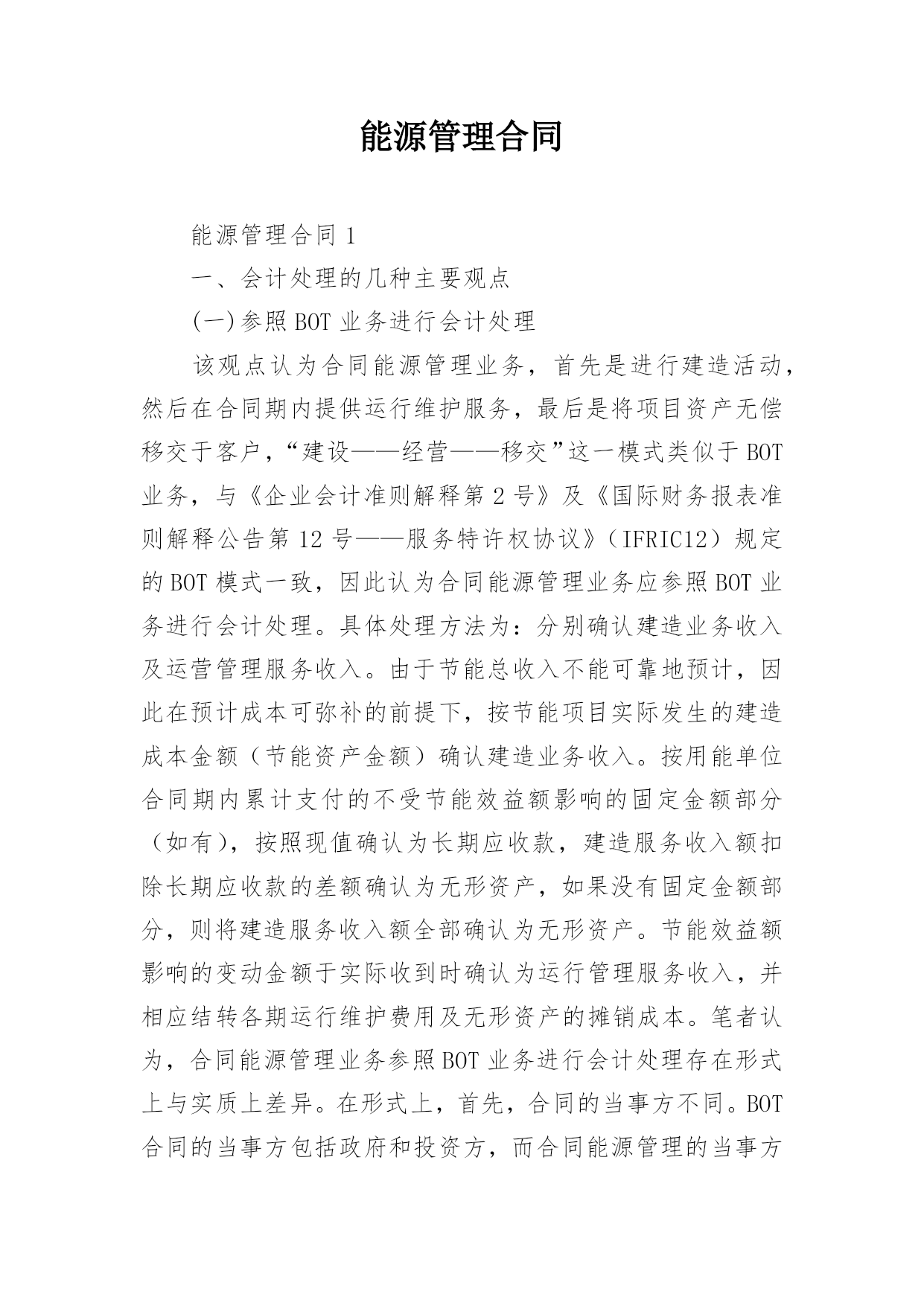 能源管理合同

能源管理合同 1

一、会计处理的几种主要观点

(一)参照 BOT 业务进行会计处理

该观点认为合同能源管理业务，首先是进行建造活动，然后在合同期内提供运行维护服务，最后是将项目资产无偿移交于客户，“建设——经营——移交”这一模式类似于 BOT 业务，与《企业会计准则解释第 2 号》及《国际财务报表准则解释公告第 12 号——服务特许权协议》（IFRIC12）规定的 BOT 模式一致，因此认为合同能源管理业务应参照 BOT 业务进行会计处理。具体处理方法为：分别确认建造业务收入及运营管理服务收入。由于节能总收入不能可靠地预计，因此在预计成本可弥补的前提下，按节能项目实际发生的建造成本金额（节能资产金额）确认建造业务收入。按用能单位合同期内累计支付的不受节能效益额影响的固定金额部分（如有），按照现值确认为长期应收款，建造服务收入额扣除长期应收款的差额确认为无形资产，如果没有固定金额部分，则将建造服务收入额全部确认为无形资产。节能效益额影响的变动金额于实际收到时确认为运行管理服务收入，并相应结转各期运行维护费用及无形资产的摊销成本。笔者认为，合同能源管理业务参照 BOT 业务进行会计处理存在形式上与实质上差异。在形式上，首先，合同的当事方不同。BOT 合同的当事方包括政府和投资方，而合同能源管理的当事方